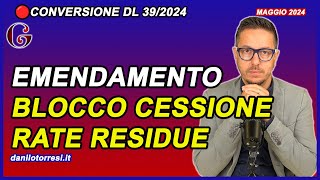 CONVERSIONE DL 39/2024

MAGGIO 2024

G

EMENDAMENTO
BLOCCO CESSIONE
RATE RESIDUE

danilotorresi.it